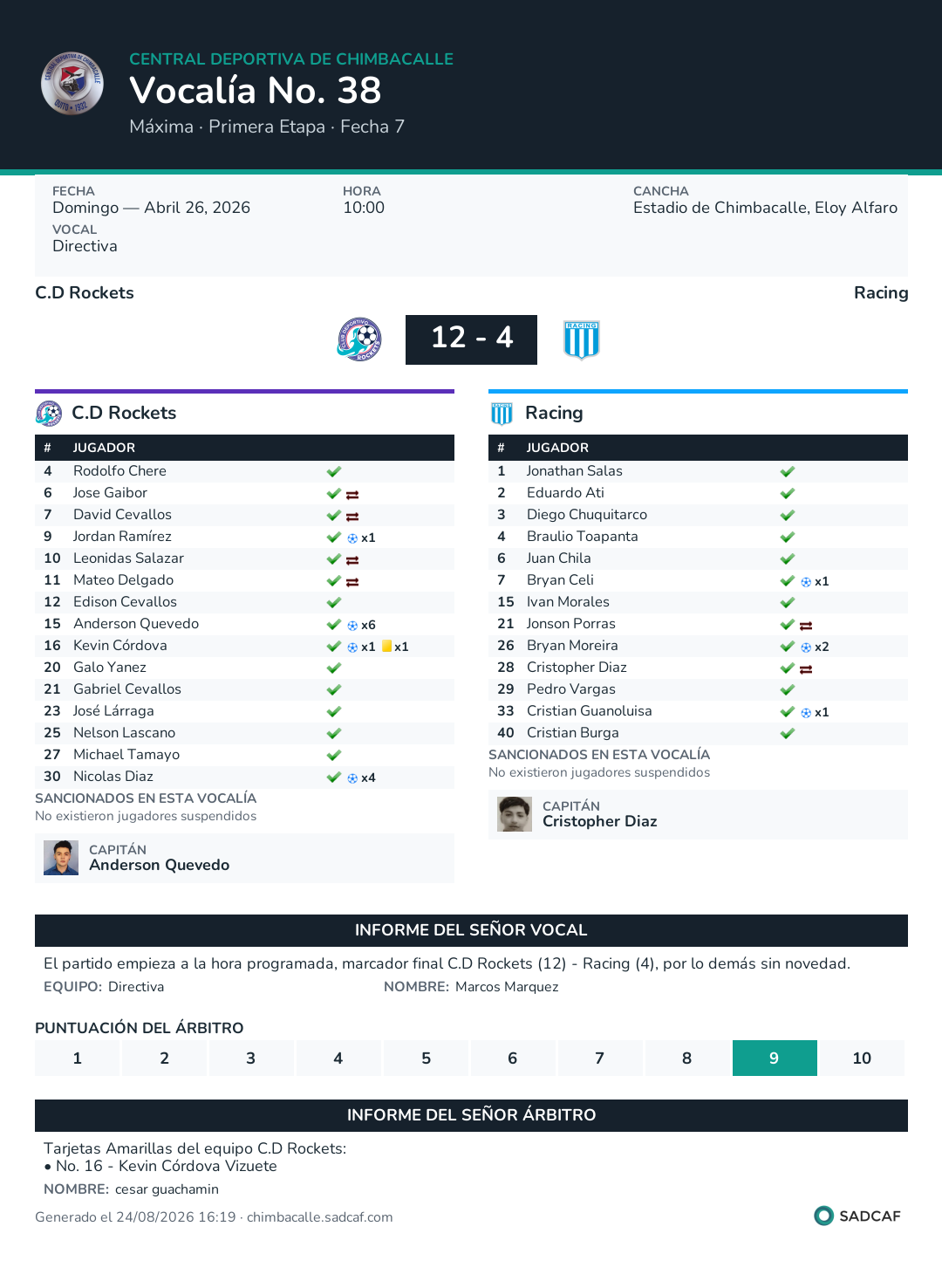 CENTRAL DEPORTIVA DE CHIMBACALLE
Vocalía No. 38
Máxima · Primera Etapa · Fecha 7

FECHA
Domingo — Abril 26, 2026
VOCAL
Directiva

HORA
10:00

CANCHA
Estadio de Chimbacalle, Eloy Alfaro

C.D Rockets
Racing

12 - 4

C.D Rockets

| # | JUGADOR | |
|---|---|---|
| 4 | Rodolfo Chere | ✓ |
| 6 | Jose Gaibor | ✓ ⇄ |
| 7 | David Cevallos | ✓ ⇄ |
| 9 | Jordan Ramírez | ✓ x1 |
| 10 | Leonidas Salazar | ✓ ⇄ |
| 11 | Mateo Delgado | ✓ ⇄ |
| 12 | Edison Cevallos | ✓ |
| 15 | Anderson Quevedo | ✓ x6 |
| 16 | Kevin Córdova | ✓ x1 x1 |
| 20 | Galo Yanez | ✓ |
| 21 | Gabriel Cevallos | ✓ |
| 23 | José Lárraga | ✓ |
| 25 | Nelson Lascano | ✓ |
| 27 | Michael Tamayo | ✓ |
| 30 | Nicolas Diaz | ✓ x4 |

SANCIONADOS EN ESTA VOCALÍA
No existieron jugadores suspendidos

CAPITÁN
Anderson Quevedo

Racing

| # | JUGADOR | |
|---|---|---|
| 1 | Jonathan Salas | ✓ |
| 2 | Eduardo Ati | ✓ |
| 3 | Diego Chuquitarco | ✓ |
| 4 | Braulio Toapanta | ✓ |
| 6 | Juan Chila | ✓ |
| 7 | Bryan Celi | ✓ x1 |
| 15 | Ivan Morales | ✓ |
| 21 | Jonson Porras | ✓ ⇄ |
| 26 | Bryan Moreira | ✓ x2 |
| 28 | Cristopher Diaz | ✓ ⇄ |
| 29 | Pedro Vargas | ✓ |
| 33 | Cristian Guanoluisa | ✓ x1 |
| 40 | Cristian Burga | ✓ |

SANCIONADOS EN ESTA VOCALÍA
No existieron jugadores suspendidos

CAPITÁN
Cristopher Diaz

INFORME DEL SEÑOR VOCAL

El partido empieza a la hora programada, marcador final C.D Rockets (12) - Racing (4), por lo demás sin novedad.

EQUIPO: Directiva
NOMBRE: Marcos Marquez

PUNTUACIÓN DEL ÁRBITRO

1 2 3 4 5 6 7 8 9 10

INFORME DEL SEÑOR ÁRBITRO

Tarjetas Amarillas del equipo C.D Rockets:
• No. 16 - Kevin Córdova Vizuete

NOMBRE: cesar guachamin

Generado el 24/08/2026 16:19 · chimbacalle.sadcaf.com

SADCAF